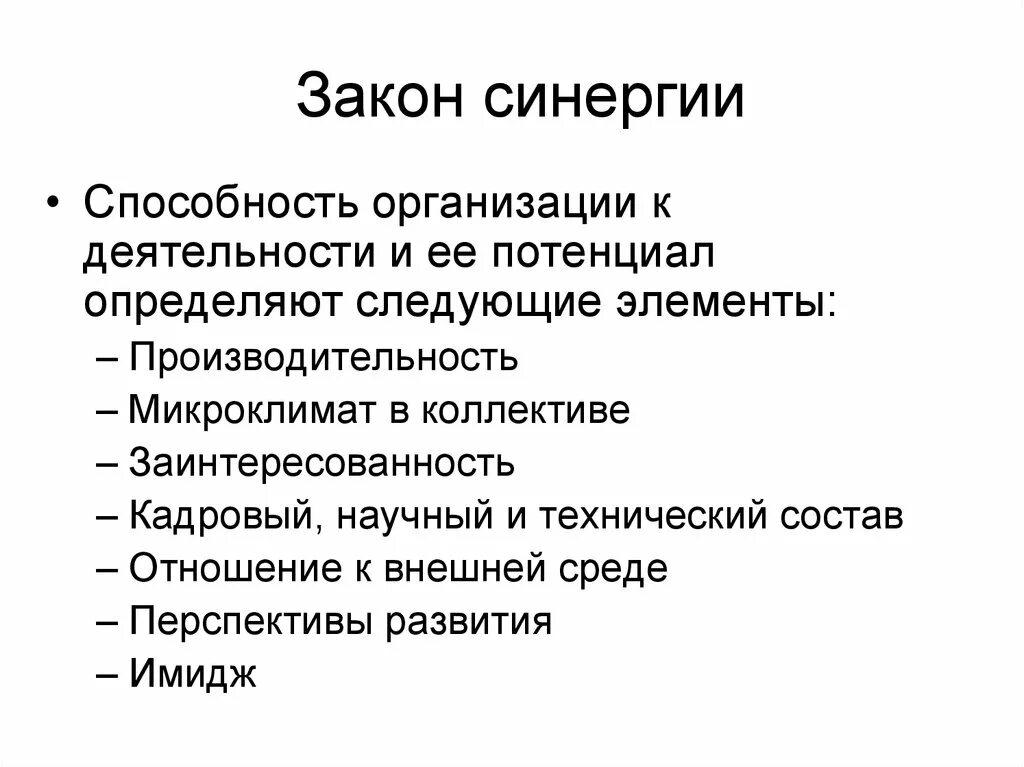 Закон синергии

• Способность организации к деятельности и ее потенциал определяют следующие элементы:
– Производительность
– Микроклимат в коллективе
– Заинтересованность
– Кадровый, научный и технический состав
– Отношение к внешней среде
– Перспективы развития
– Имидж